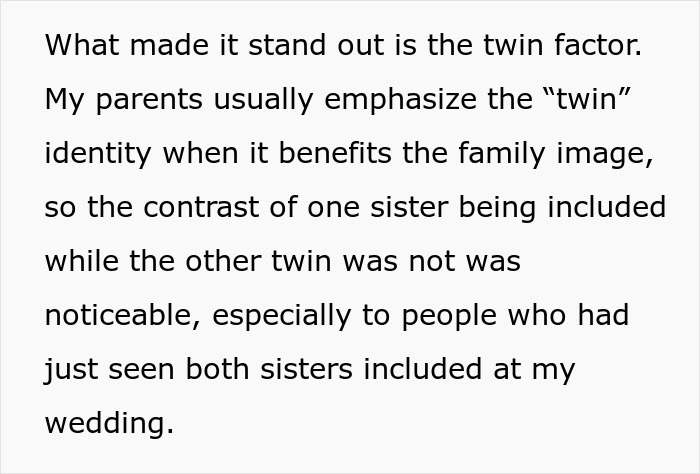 What made it stand out is the twin factor. My parents usually emphasize the “twin” identity when it benefits the family image, so the contrast of one sister being included while the other twin was not was noticeable, especially to people who had just seen both sisters included at my wedding.